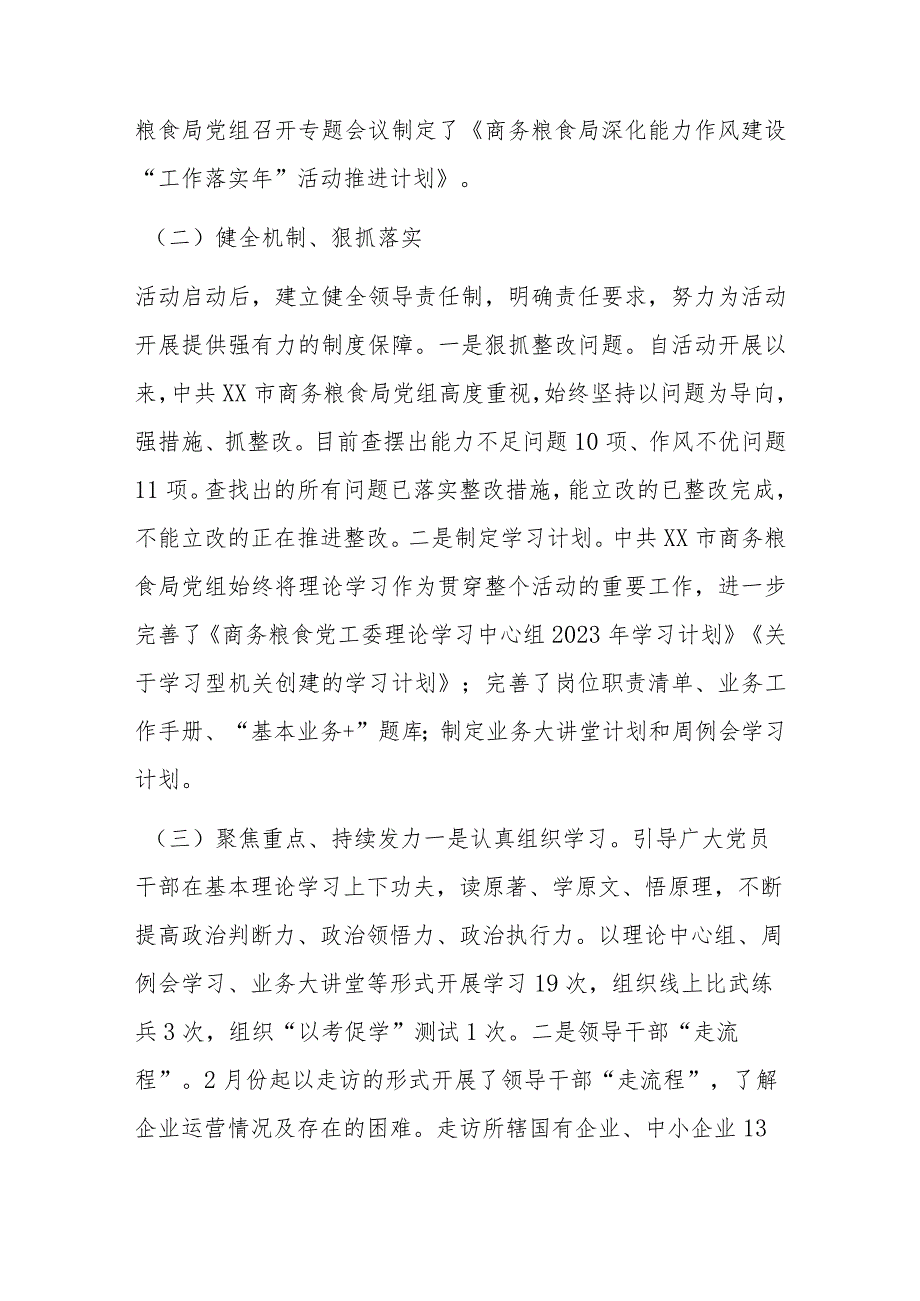 粮食局党组召开专题会议制定了《商务粮食局深化能力作风建设“工作落实年”活动推进计划》。

（二）健全机制、狠抓落实

活动启动后，建立健全领导责任制，明确责任要求，努力为活动开展提供强有力的制度保障。一是狠抓整改问题。自活动开展以来，中共XX市商务粮食局党组高度重视，始终坚持以问题为导向，强措施、抓整改。目前查摆出能力不足问题10项、作风不优问题11项。查找出的所有问题已落实整改措施，能立改的已整改完成，不能立改的正在推进整改。二是制定学习计划。中共XX市商务粮食局党组始终将理论学习作为贯穿整个活动的重要工作，进一步完善了《商务粮食党工委理论学习中心组2023年学习计划》《关于学习型机关创建的学习计划》；完善了岗位职责清单、业务工作手册、“基本业务+”题库;制定业务大讲堂计划和周例会学习计划。

（三）聚焦重点、持续发力一是认真组织学习。引导广大党员干部在基本理论学习上下功夫，读原著、学原文、悟原理，不断提高政治判断力、政治领悟力、政治执行力。以理论中心组、周例会学习、业务大讲堂等形式开展学习19次，组织线上比武练兵3次，组织“以考促学”测试1次。二是领导干部“走流程”。2月份起以走访的形式开展了领导干部“走流程”，了解企业运营情况及存在的困难。走访所辖国有企业、中小企业13